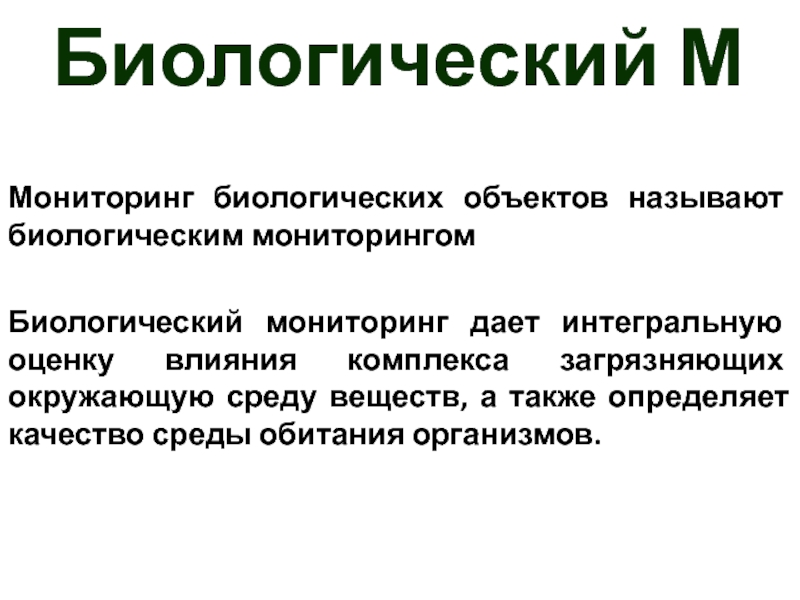 Биологический М

Мониторинг биологических объектов называют биологическим мониторингом

Биологический мониторинг дает интегральную оценку влияния комплекса загрязняющих окружающую среду веществ, а также определяет качество среды обитания организмов.